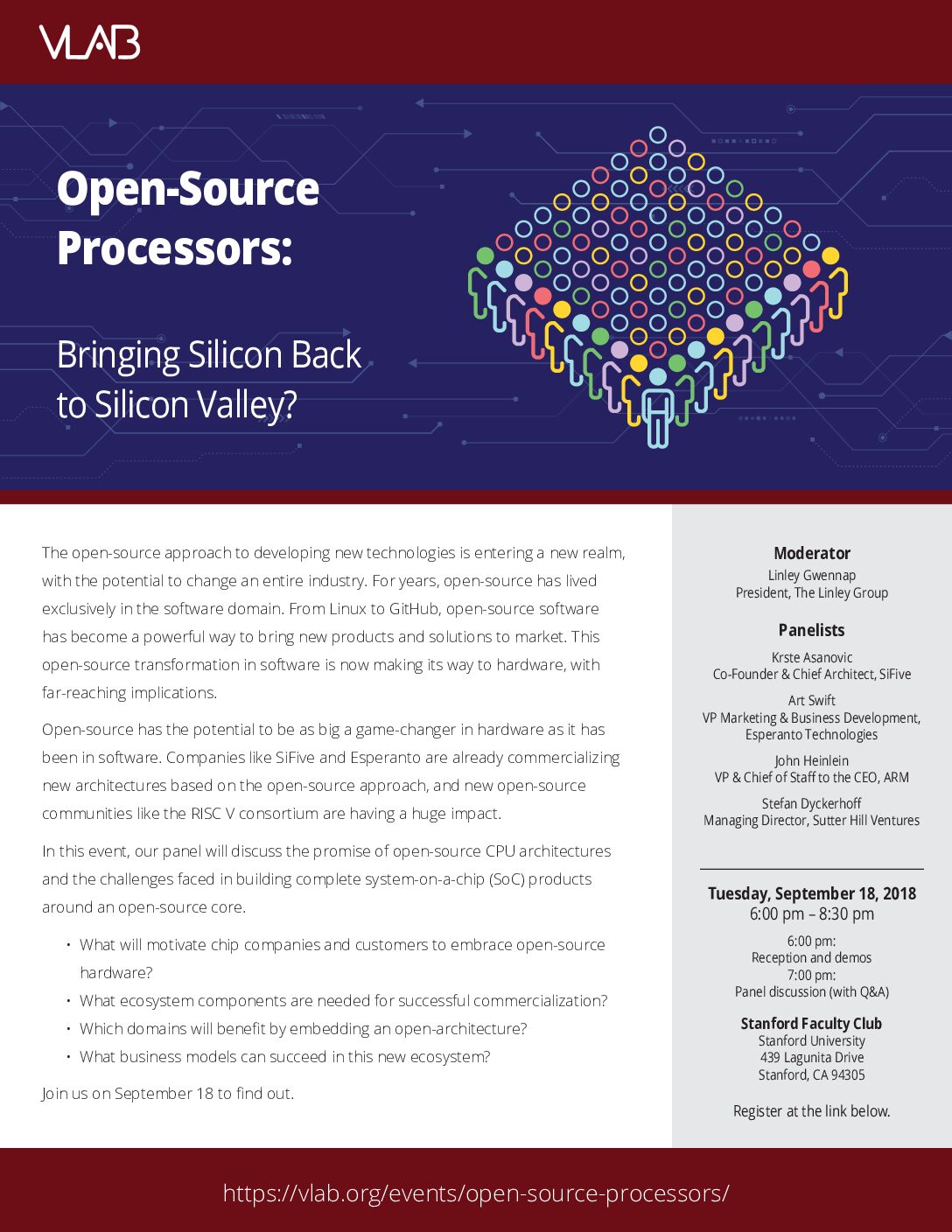 VLAB

Open-Source Processors:

Bringing Silicon Back to Silicon Valley?

The open-source approach to developing new technologies is entering a new realm, with the potential to change an entire industry. For years, open-source has lived exclusively in the software domain. From Linux to GitHub, open-source software has become a powerful way to bring new products and solutions to market. This open-source transformation in software is now making its way to hardware, with far-reaching implications.

Open-source has the potential to be as big a game-changer in hardware as it has been in software. Companies like SiFive and Esperanto are already commercializing new architectures based on the open-source approach, and new open-source communities like the RISC V consortium are having a huge impact.

In this event, our panel will discuss the promise of open-source CPU architectures and the challenges faced in building complete system-on-a-chip (SoC) products around an open-source core.

• What will motivate chip companies and customers to embrace open-source hardware?
• What ecosystem components are needed for successful commercialization?
• Which domains will benefit by embedding an open-architecture?
• What business models can succeed in this new ecosystem?

Join us on September 18 to find out.

Moderator
Linley Gwennap
President, The Linley Group

Panelists
Krste Asanovic
Co-Founder & Chief Architect, SiFive

Art Swift
VP Marketing & Business Development, Esperanto Technologies

John Heinlein
VP & Chief of Staff to the CEO, ARM

Stefan Dyckerhoff
Managing Director, Sutter Hill Ventures

Tuesday, September 18, 2018
6:00 pm – 8:30 pm

6:00 pm:
Reception and demos
7:00 pm:
Panel discussion (with Q&A)

Stanford Faculty Club
Stanford University
439 Lagunita Drive
Stanford, CA 94305

Register at the link below.

https://vlab.org/events/open-source-processors/